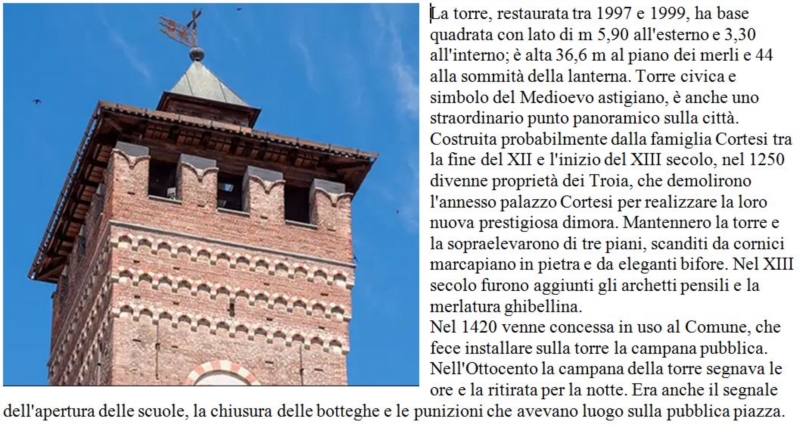 La torre, restaurata tra 1997 e 1999, ha base quadrata con lato di m 5,90 all'esterno e 3,30 all'interno; è alta 36,6 m al piano dei merli e 44 alla sommità della lanterna. Torre civica e simbolo del Medioevo astigiano, è anche uno straordinario punto panoramico sulla città. Costruita probabilmente dalla famiglia Cortesi tra la fine del XII e l'inizio del XIII secolo, nel 1250 divenne proprietà dei Troia, che demolirono l'annesso palazzo Cortesi per realizzare la loro nuova prestigiosa dimora. Mantennero la torre e la sopraelevarono di tre piani, scanditi da cornici marcapiano in pietra e da eleganti bifore. Nel XIII secolo furono aggiunti gli archetti pensili e la merlatura ghibellina.
Nel 1420 venne concessa in uso al Comune, che fece installare sulla torre la campana pubblica. Nell'Ottocento la campana della torre segnava le ore e la ritirata per la notte. Era anche il segnale dell'apertura delle scuole, la chiusura delle botteghe e le punizioni che avevano luogo sulla pubblica piazza.